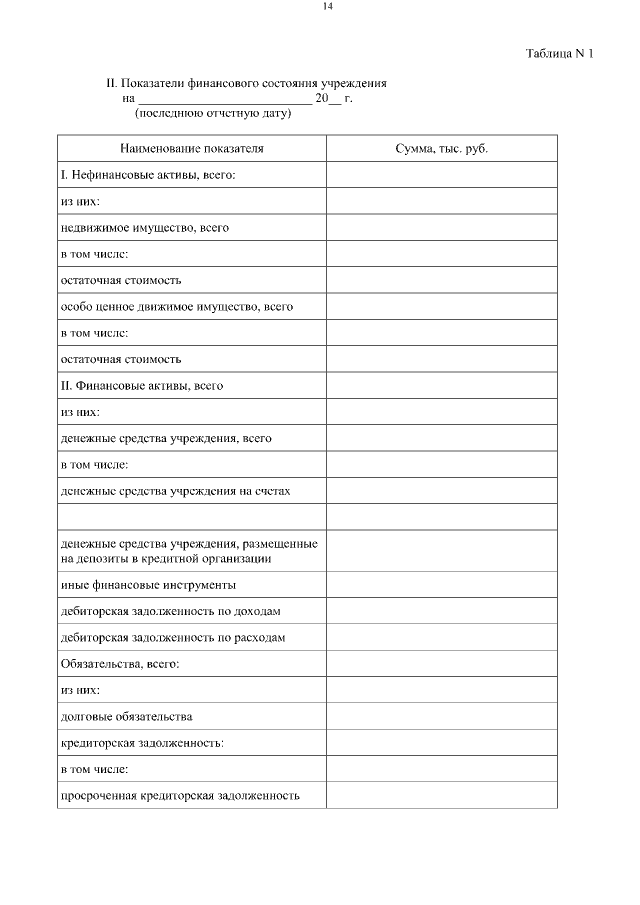 14

Таблица N 1

II. Показатели финансового состояния учреждения
на ____________________________ 20__ г.
(последнюю отчетную дату)

| Наименование показателя | Сумма, тыс. руб. |
|---|---|
| I. Нефинансовые активы, всего: | |
| из них: | |
| недвижимое имущество, всего | |
| в том числе: | |
| остаточная стоимость | |
| особо ценное движимое имущество, всего | |
| в том числе: | |
| остаточная стоимость | |
| II. Финансовые активы, всего | |
| из них: | |
| денежные средства учреждения, всего | |
| в том числе: | |
| денежные средства учреждения на счетах | |
| | |
| денежные средства учреждения, размещенные на депозиты в кредитной организации | |
| иные финансовые инструменты | |
| дебиторская задолженность по доходам | |
| дебиторская задолженность по расходам | |
| Обязательства, всего: | |
| из них: | |
| долговые обязательства | |
| кредиторская задолженность: | |
| в том числе: | |
| просроченная кредиторская задолженность | |